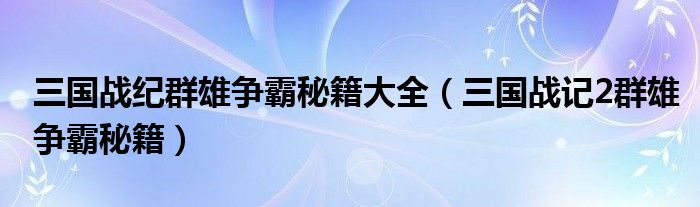 三国战纪群雄争霸秘籍大全（三国战记2群雄争霸秘籍）